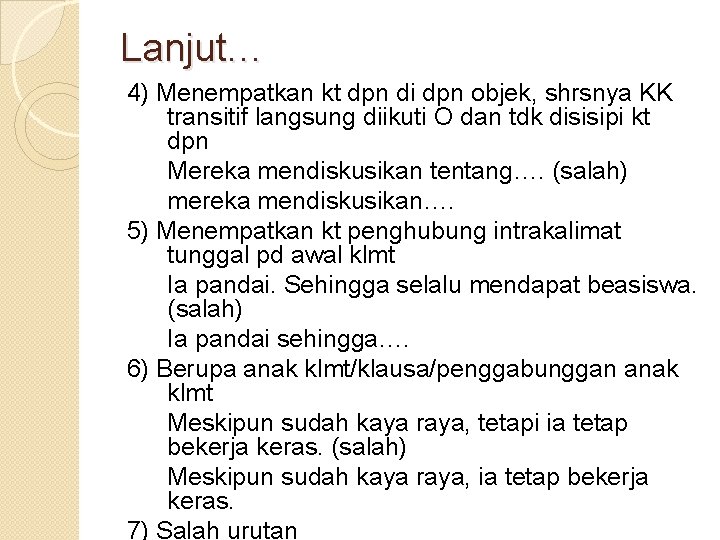 Lanjut…

4) Menempatkan kt dpn di dpn objek, shrsnya KK transitif langsung diikuti O dan tdk disisipi kt dpn

Mereka mendiskusikan tentang…. (salah)

mereka mendiskusikan….

5) Menempatkan kt penghubung intrakalimat tunggal pd awal klmt

Ia pandai. Sehingga selalu mendapat beasiswa. (salah)

Ia pandai sehingga….

6) Berupa anak klmt/klausa/penggabunggan anak klmt

Meskipun sudah kaya raya, tetapi ia tetap bekerja keras. (salah)

Meskipun sudah kaya raya, ia tetap bekerja keras.

7) Salah urutan